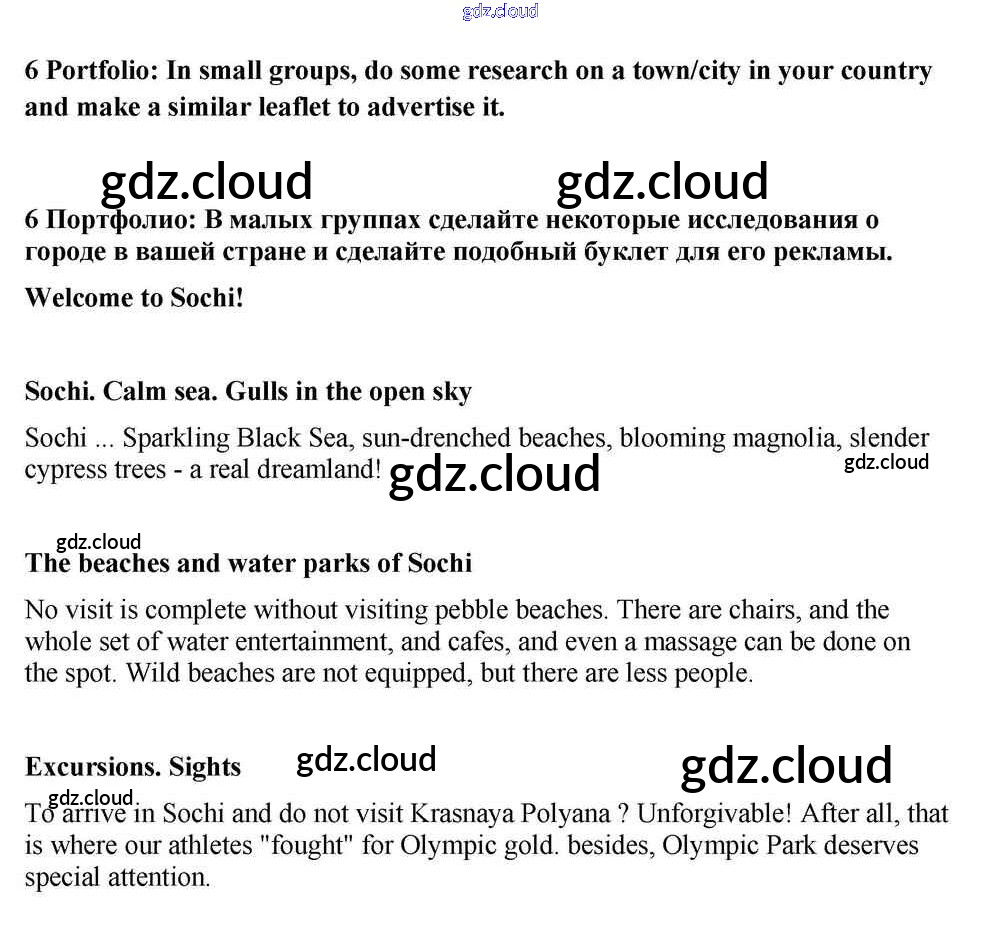 gdz.cloud

6 Portfolio: In small groups, do some research on a town/city in your country and make a similar leaflet to advertise it.

gdz.cloud gdz.cloud

6 Портфолио: В малых группах сделайте некоторые исследования о городе в вашей стране и сделайте подобный буклет для его рекламы.

Welcome to Sochi!

Sochi. Calm sea. Gulls in the open sky

Sochi ... Sparkling Black Sea, sun-drenched beaches, blooming magnolia, slender cypress trees - a real dreamland! gdz.cloud gdz.cloud

gdz.cloud

The beaches and water parks of Sochi

No visit is complete without visiting pebble beaches. There are chairs, and the whole set of water entertainment, and cafes, and even a massage can be done on the spot. Wild beaches are not equipped, but there are less people.

Excursions. Sights gdz.cloud gdz.cloud

gdz.cloud

To arrive in Sochi and do not visit Krasnaya Polyana ? Unforgivable! After all, that is where our athletes "fought" for Olympic gold. besides, Olympic Park deserves special attention.